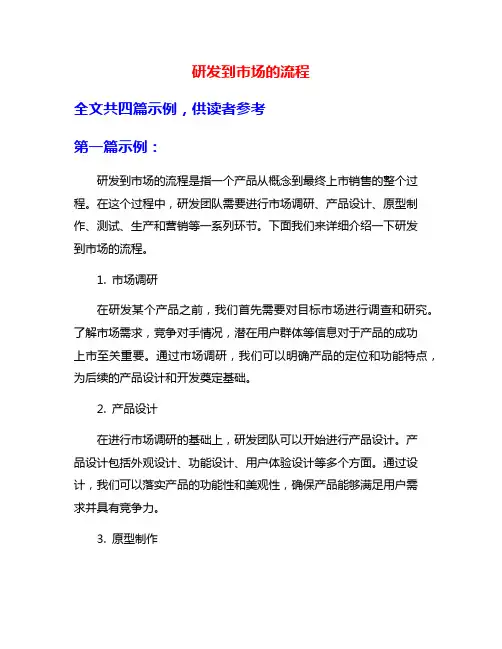 研发到市场的流程

全文共四篇示例，供读者参考

第一篇示例：

研发到市场的流程是指一个产品从概念到最终上市销售的整个过程。在这个过程中，研发团队需要进行市场调研、产品设计、原型制作、测试、生产和营销等一系列环节。下面我们来详细介绍一下研发到市场的流程。

1. 市场调研

在研发某个产品之前，我们首先需要对目标市场进行调查和研究。了解市场需求，竞争对手情况，潜在用户群体等信息对于产品的成功上市至关重要。通过市场调研，我们可以明确产品的定位和功能特点，为后续的产品设计和开发奠定基础。

2. 产品设计

在进行市场调研的基础上，研发团队可以开始进行产品设计。产品设计包括外观设计、功能设计、用户体验设计等多个方面。通过设计，我们可以落实产品的功能性和美观性，确保产品能够满足用户需求并具有竞争力。

3. 原型制作